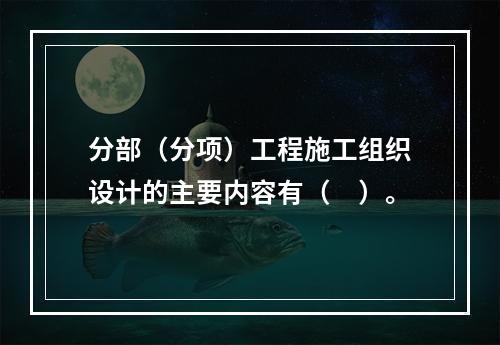 分部（分项）工程施工组织设计的主要内容有（　）。